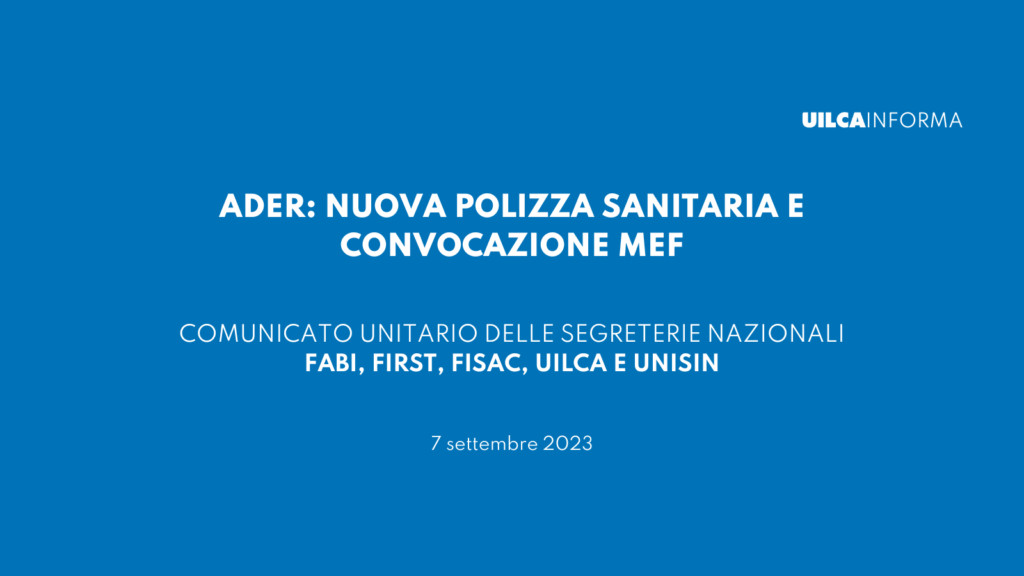 UILCAINFORMA

ADER: NUOVA POLIZZA SANITARIA E CONVOCAZIONE MEF

COMUNICATO UNITARIO DELLE SEGRETERIE NAZIONALI
FABI, FIRST, FISAC, UILCA E UNISIN

7 settembre 2023